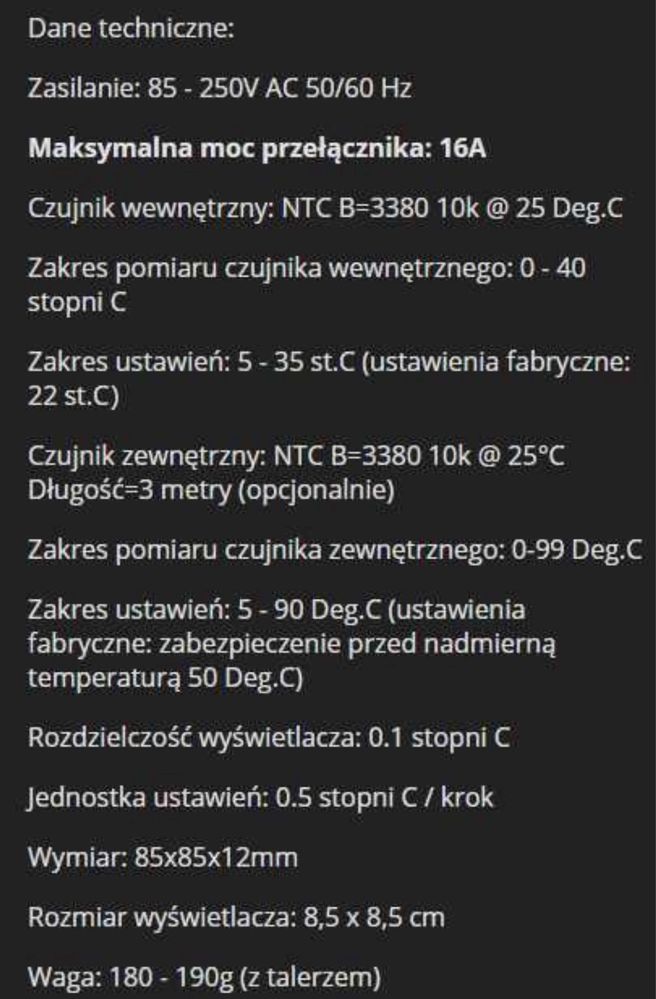 Dane techniczne:

Zasilanie: 85 - 250V AC 50/60 Hz

Maksymalna moc przełącznika: 16A

Czujnik wewnętrzny: NTC B=3380 10k @ 25 Deg.C

Zakres pomiaru czujnika wewnętrznego: 0 - 40 stopni C

Zakres ustawień: 5 - 35 st.C (ustawienia fabryczne: 22 st.C)

Czujnik zewnętrzny: NTC B=3380 10k @ 25°C Długość=3 metry (opcjonalnie)

Zakres pomiaru czujnika zewnętrznego: 0-99 Deg.C

Zakres ustawień: 5 - 90 Deg.C (ustawienia fabryczne: zabezpieczenie przed nadmierną temperaturą 50 Deg.C)

Rozdzielczość wyświetlacza: 0.1 stopni C

Jednostka ustawień: 0.5 stopni C / krok

Wymiar: 85x85x12mm

Rozmiar wyświetlacza: 8,5 x 8,5 cm

Waga: 180 - 190g (z talerzem)